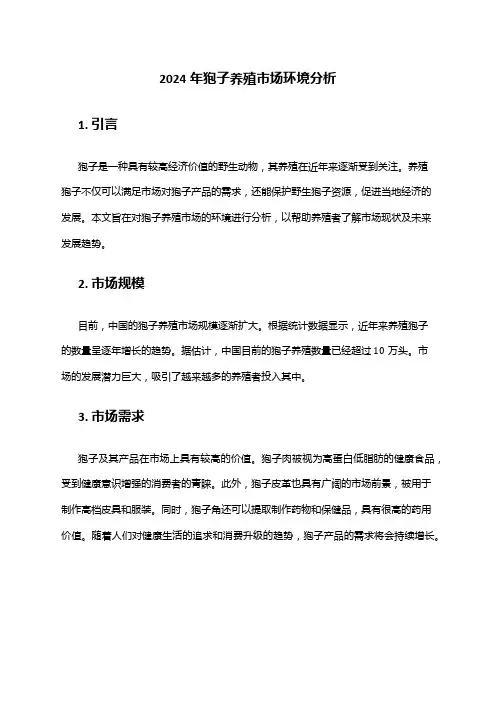 2024 年狍子养殖市场环境分析

1. 引言

狍子是一种具有较高经济价值的野生动物，其养殖在近年来逐渐受到关注。养殖狍子不仅可以满足市场对狍子产品的需求，还能保护野生狍子资源，促进当地经济的发展。本文旨在对狍子养殖市场的环境进行分析，以帮助养殖者了解市场现状及未来发展趋势。

2. 市场规模

目前，中国的狍子养殖市场规模逐渐扩大。根据统计数据显示，近年来养殖狍子的数量呈逐年增长的趋势。据估计，中国目前的狍子养殖数量已经超过 10 万头。市场的发展潜力巨大，吸引了越来越多的养殖者投入其中。

3. 市场需求

狍子及其产品在市场上具有较高的价值。狍子肉被视为高蛋白低脂肪的健康食品，受到健康意识增强的消费者的青睐。此外，狍子皮革也具有广阔的市场前景，被用于制作高档皮具和服装。同时，狍子角还可以提取制作药物和保健品，具有很高的药用价值。随着人们对健康生活的追求和消费升级的趋势，狍子产品的需求将会持续增长。